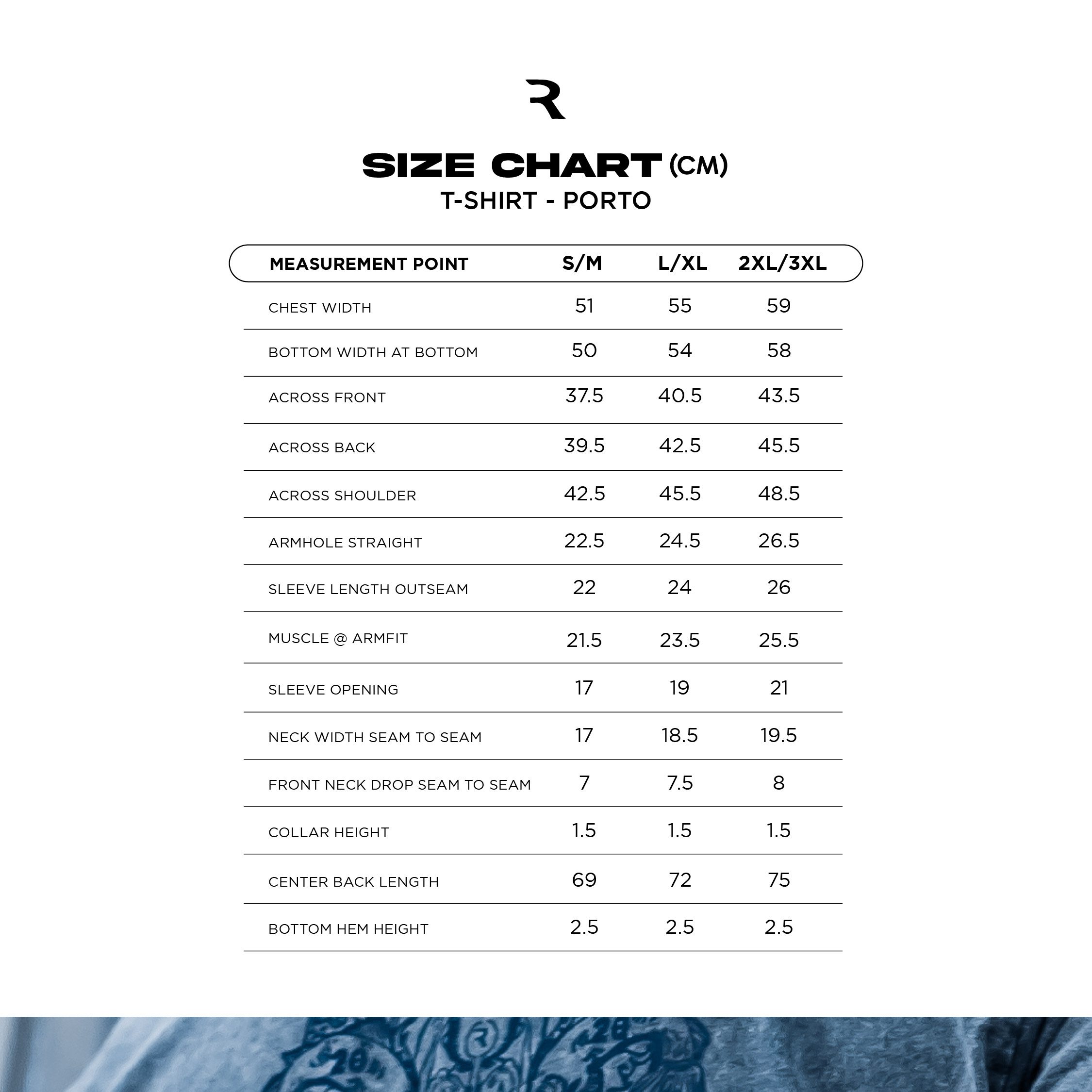 R

SIZE CHART (CM)
T-SHIRT - PORTO

| MEASUREMENT POINT | S/M | L/XL | 2XL/3XL |
|---|---|---|---|
| CHEST WIDTH | 51 | 55 | 59 |
| BOTTOM WIDTH AT BOTTOM | 50 | 54 | 58 |
| ACROSS FRONT | 37.5 | 40.5 | 43.5 |
| ACROSS BACK | 39.5 | 42.5 | 45.5 |
| ACROSS SHOULDER | 42.5 | 45.5 | 48.5 |
| ARMHOLE STRAIGHT | 22.5 | 24.5 | 26.5 |
| SLEEVE LENGTH OUTSEAM | 22 | 24 | 26 |
| MUSCLE @ ARMFIT | 21.5 | 23.5 | 25.5 |
| SLEEVE OPENING | 17 | 19 | 21 |
| NECK WIDTH SEAM TO SEAM | 17 | 18.5 | 19.5 |
| FRONT NECK DROP SEAM TO SEAM | 7 | 7.5 | 8 |
| COLLAR HEIGHT | 1.5 | 1.5 | 1.5 |
| CENTER BACK LENGTH | 69 | 72 | 75 |
| BOTTOM HEM HEIGHT | 2.5 | 2.5 | 2.5 |